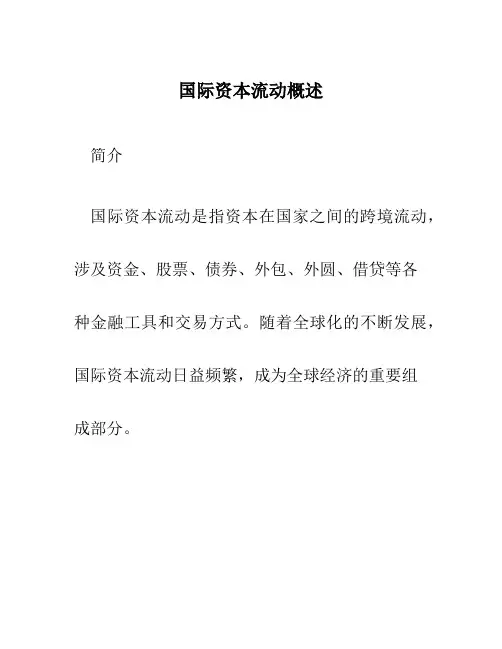 国际资本流动概述

简介

国际资本流动是指资本在国家之间的跨境流动，涉及资金、股票、债券、外包、外圆、借贷等各种金融工具和交易方式。随着全球化的不断发展，国际资本流动日益频繁，成为全球经济的重要组成部分。